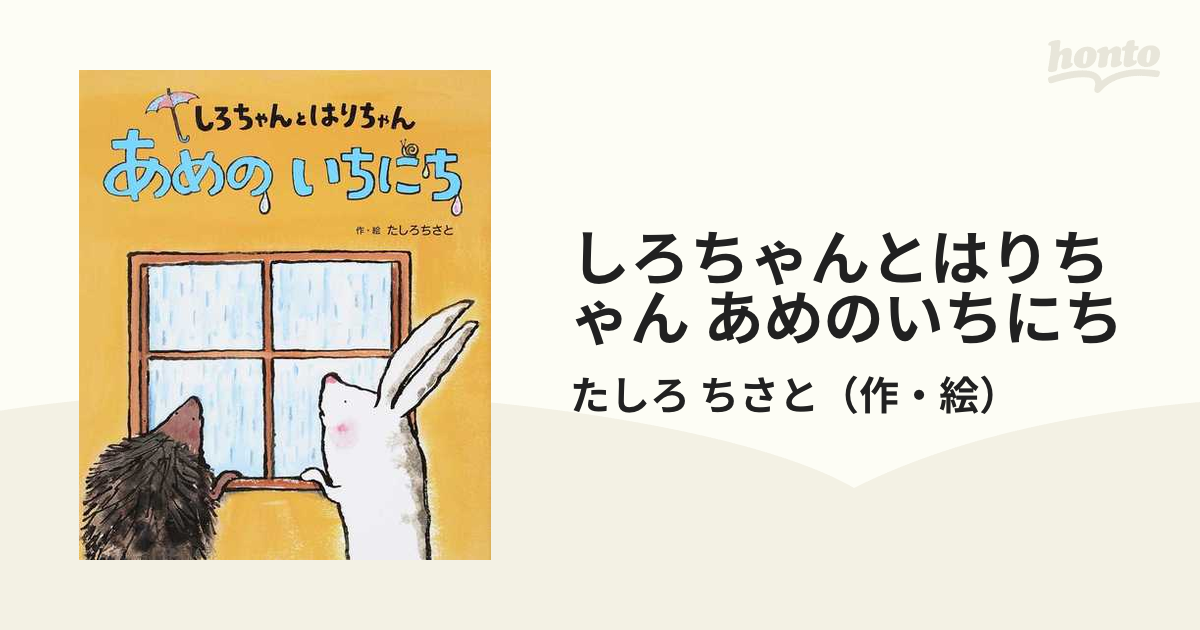 honto

しろちゃんとはりちゃん
あめの いちにち
作・絵 たしろちさと

しろちゃんとはりちゃん あめのいちにち
たしろ ちさと（作・絵）